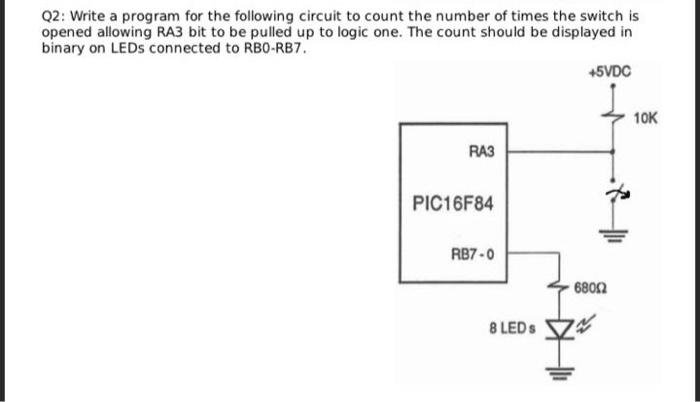 Q2: Write a program for the following circuit to count the number of times the switch is opened allowing RA3 bit to be pulled up to logic one. The count should be displayed in binary on LEDs connected to RB0-RB7.

+5VDC

10K

RA3

PIC16F84

RB7-0

680Ω

8 LEDs